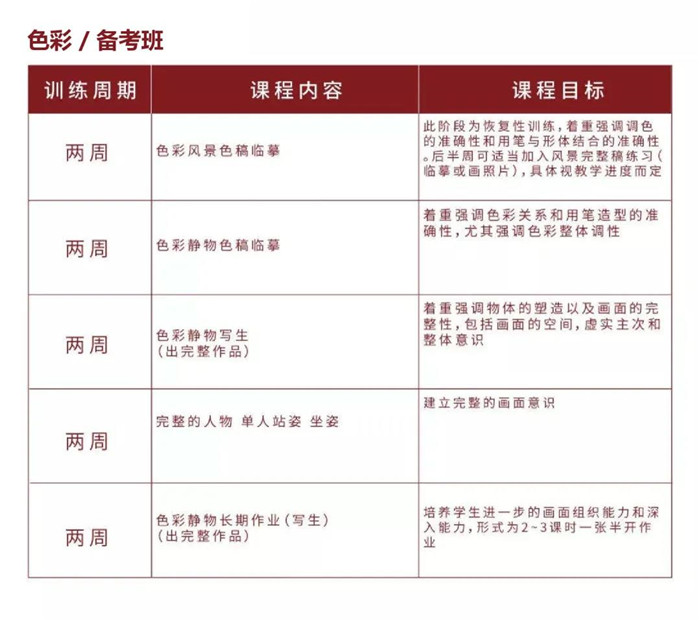 色彩 / 备考班

| 训练周期 | 课程内容 | 课程目标 |
|---|---|---|
| 两周 | 色彩风景色稿临摹 | 此阶段为恢复性训练，着重强调调色的准确性和用笔与形体结合的准确性。后半周可适当加入风景完整稿练习（临摹或画照片），具体视教学进度而定 |
| 两周 | 色彩静物色稿临摹 | 着重强调色彩关系和用笔造型的准确性，尤其强调色彩整体调性 |
| 两周 | 色彩静物写生（出完整作品） | 着重强调物体的塑造以及画面的完整性，包括画面的空间，虚实主次和整体意识 |
| 两周 | 完整的人物 单人站姿 坐姿 | 建立完整的画面意识 |
| 两周 | 色彩静物长期作业（写生）（出完整作品） | 培养学生进一步的画面组织能力和深入能力，形式为2~3课时一张半开作业 |